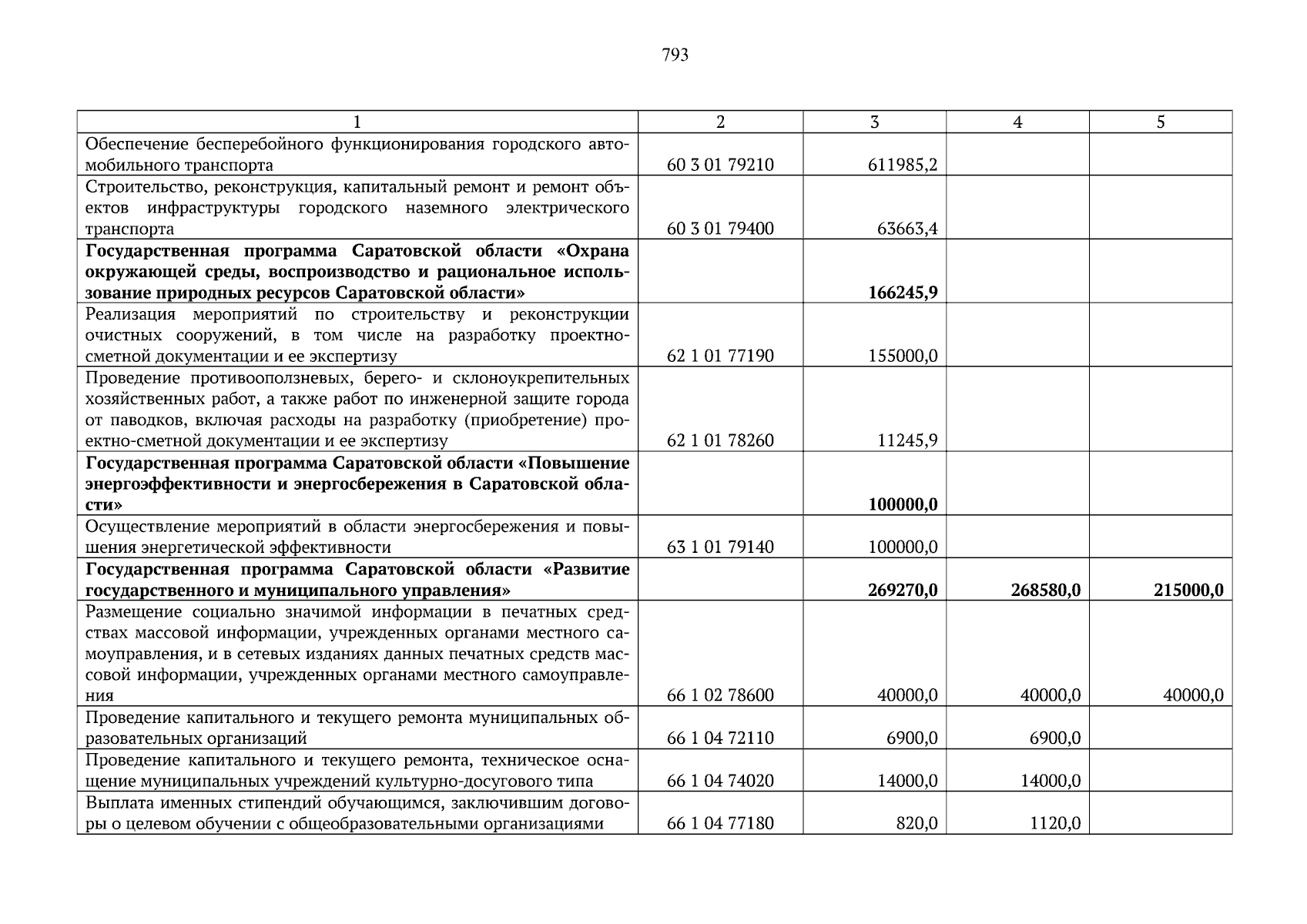 793

| 1 | 2 | 3 | 4 | 5 |
|---|---|---|---|---|
| Обеспечение бесперебойного функционирования городского автомобильного транспорта | 60 3 01 79210 | 611985,2 | | |
| Строительство, реконструкция, капитальный ремонт и ремонт объектов инфраструктуры городского наземного электрического транспорта | 60 3 01 79400 | 63663,4 | | |
| **Государственная программа Саратовской области «Охрана окружающей среды, воспроизводство и рациональное использование природных ресурсов Саратовской области»** | | **166245,9** | | |
| Реализация мероприятий по строительству и реконструкции очистных сооружений, в том числе на разработку проектно-сметной документации и ее экспертизу | 62 1 01 77190 | 155000,0 | | |
| Проведение противооползневых, берего- и склоноукрепительных хозяйственных работ, а также работ по инженерной защите города от паводков, включая расходы на разработку (приобретение) проектно-сметной документации и ее экспертизу | 62 1 01 78260 | 11245,9 | | |
| **Государственная программа Саратовской области «Повышение энергоэффективности и энергосбережения в Саратовской области»** | | **100000,0** | | |
| Осуществление мероприятий в области энергосбережения и повышения энергетической эффективности | 63 1 01 79140 | 100000,0 | | |
| **Государственная программа Саратовской области «Развитие государственного и муниципального управления»** | | **269270,0** | **268580,0** | **215000,0** |
| Размещение социально значимой информации в печатных средствах массовой информации, учрежденных органами местного самоуправления, и в сетевых изданиях данных печатных средств массовой информации, учрежденных органами местного самоуправления | 66 1 02 78600 | 40000,0 | 40000,0 | 40000,0 |
| Проведение капитального и текущего ремонта муниципальных образовательных организаций | 66 1 04 72110 | 6900,0 | 6900,0 | |
| Проведение капитального и текущего ремонта, техническое оснащение муниципальных учреждений культурно-досугового типа | 66 1 04 74020 | 14000,0 | 14000,0 | |
| Выплата именных стипендий обучающимся, заключившим договоры о целевом обучении с общеобразовательными организациями | 66 1 04 77180 | 820,0 | 1120,0 | |